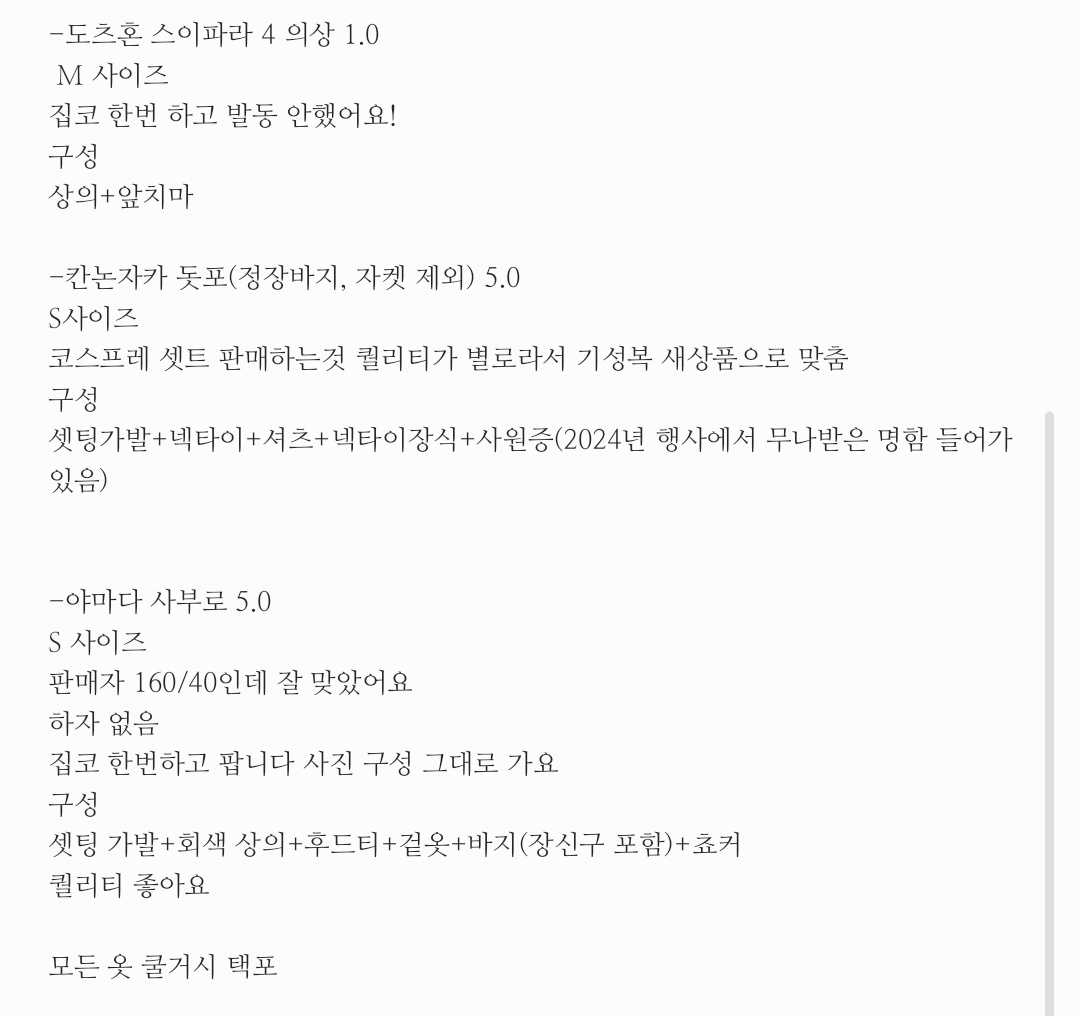 -도츠혼 스이파라 4 의상 1.0
M 사이즈
집코 한번 하고 발동 안했어요!
구성
상의+앞치마

-칸논자카 돗포(정장바지, 자켓 제외) 5.0
S사이즈
코스프레 셋트 판매하는것 퀄리티가 별로라서 기성복 새상품으로 맞춤
구성
셋팅가발+넥타이+셔츠+넥타이장식+사원증(2024년 행사에서 무나받은 명함 들어가 있음)

-야마다 사부로 5.0
S 사이즈
판매자 160/40인데 잘 맞았어요
하자 없음
집코 한번하고 팝니다 사진 구성 그대로 가요
구성
셋팅 가발+회색 상의+후드티+겉옷+바지(장신구 포함)+쵸커
퀄리티 좋아요

모든 옷 쿨거시 택포